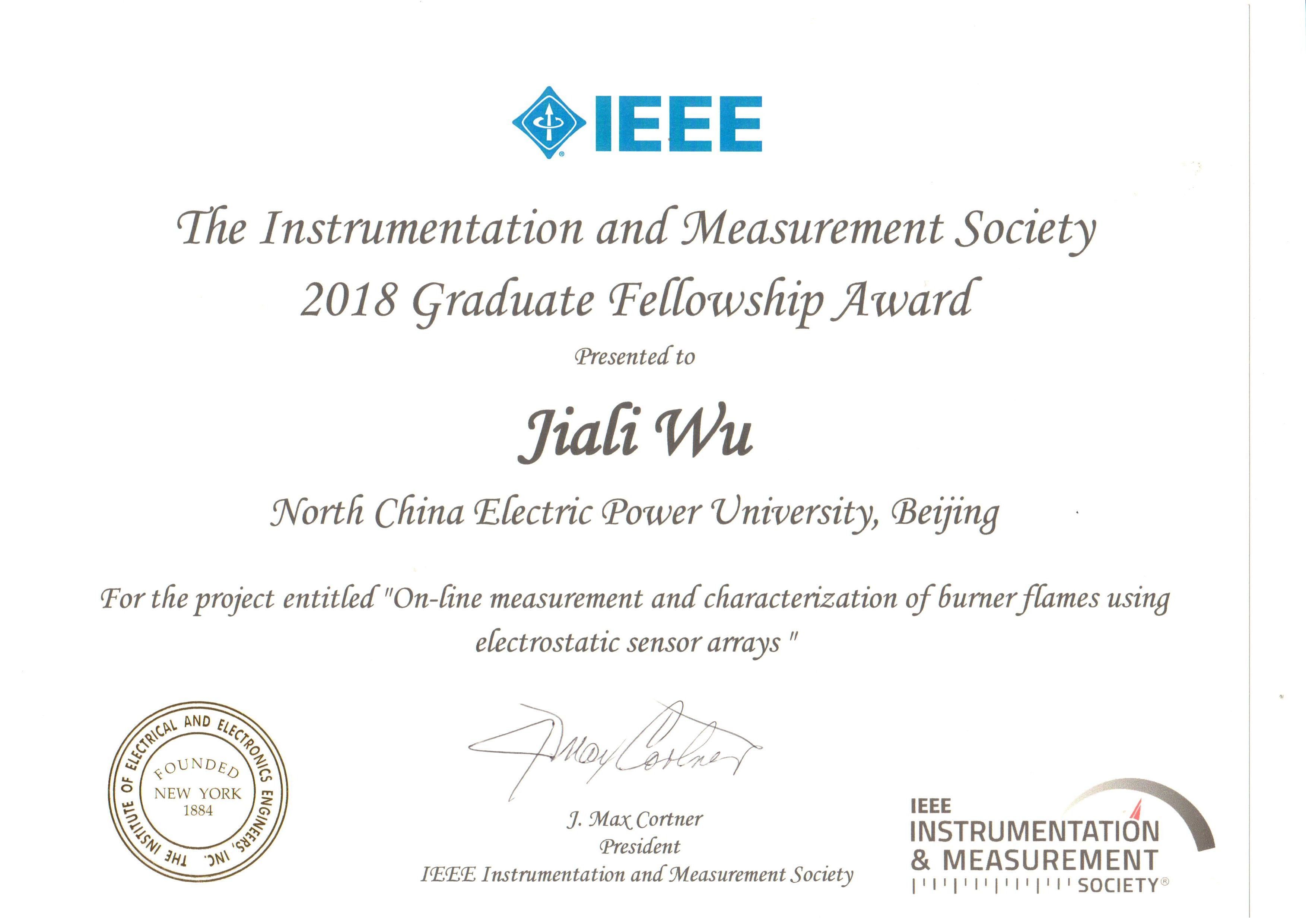 IEEE

The Instrumentation and Measurement Society
2018 Graduate Fellowship Award

Presented to

Jiali Wu

North China Electric Power University, Beijing

For the project entitled "On-line measurement and characterization of burner flames using electrostatic sensor arrays "

THE INSTITUTE OF ELECTRICAL AND ELECTRONICS ENGINEERS, INC.
FOUNDED
NEW YORK
1884

J. Max Cortner

J. Max Cortner
President
IEEE Instrumentation and Measurement Society

IEEE
INSTRUMENTATION
& MEASUREMENT
SOCIETY®